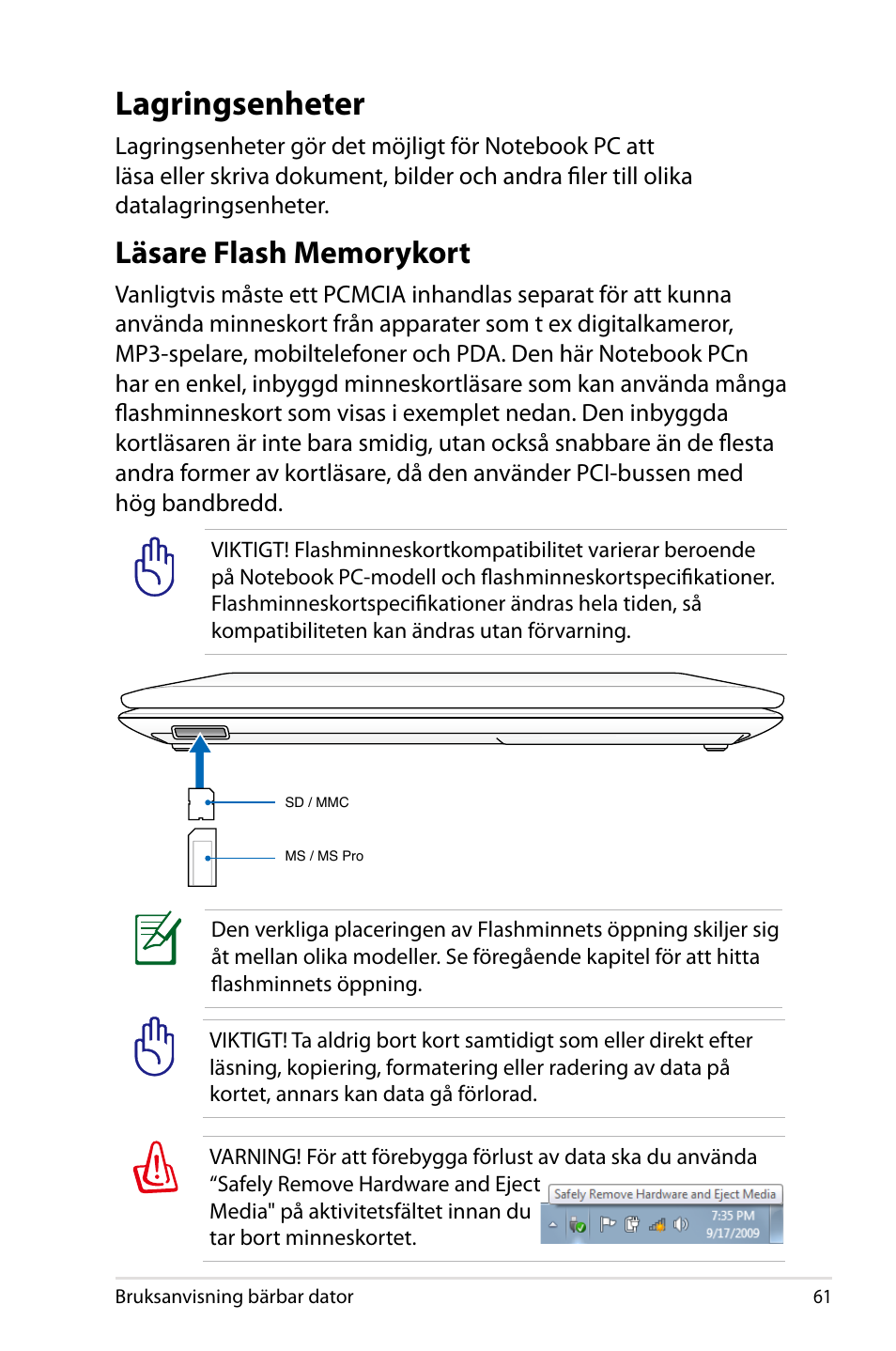 Lagringsenheter

Lagringsenheter gör det möjligt för Notebook PC att läsa eller skriva dokument, bilder och andra filer till olika datalagringsenheter.

Läsare Flash Memorykort

Vanligtvis måste ett PCMCIA inhandlas separat för att kunna använda minneskort från apparater som t ex digitalkameror, MP3-spelare, mobiltelefoner och PDA. Den här Notebook PCn har en enkel, inbyggd minneskortläsare som kan använda många flashminneskort som visas i exemplet nedan. Den inbyggda kortläsaren är inte bara smidig, utan också snabbare än de flesta andra former av kortläsare, då den använder PCI-bussen med hög bandbredd.

VIKTIGT! Flashminneskortkompatibilitet varierar beroende på Notebook PC-modell och flashminneskortspecifikationer. Flashminneskortspecifikationer ändras hela tiden, så kompatibiliteten kan ändras utan förvarning.

SD / MMC

MS / MS Pro

Den verkliga placeringen av Flashminnets öppning skiljer sig åt mellan olika modeller. Se föregående kapitel för att hitta flashminnets öppning.

VIKTIGT! Ta aldrig bort kort samtidigt som eller direkt efter läsning, kopiering, formatering eller radering av data på kortet, annars kan data gå förlorad.

VARNING! För att förebygga förlust av data ska du använda “Safely Remove Hardware and Eject Media" på aktivitetsfältet innan du tar bort minneskortet.

Safely Remove Hardware and Eject Media

7:35 PM
9/17/2009

Bruksanvisning bärbar dator

61